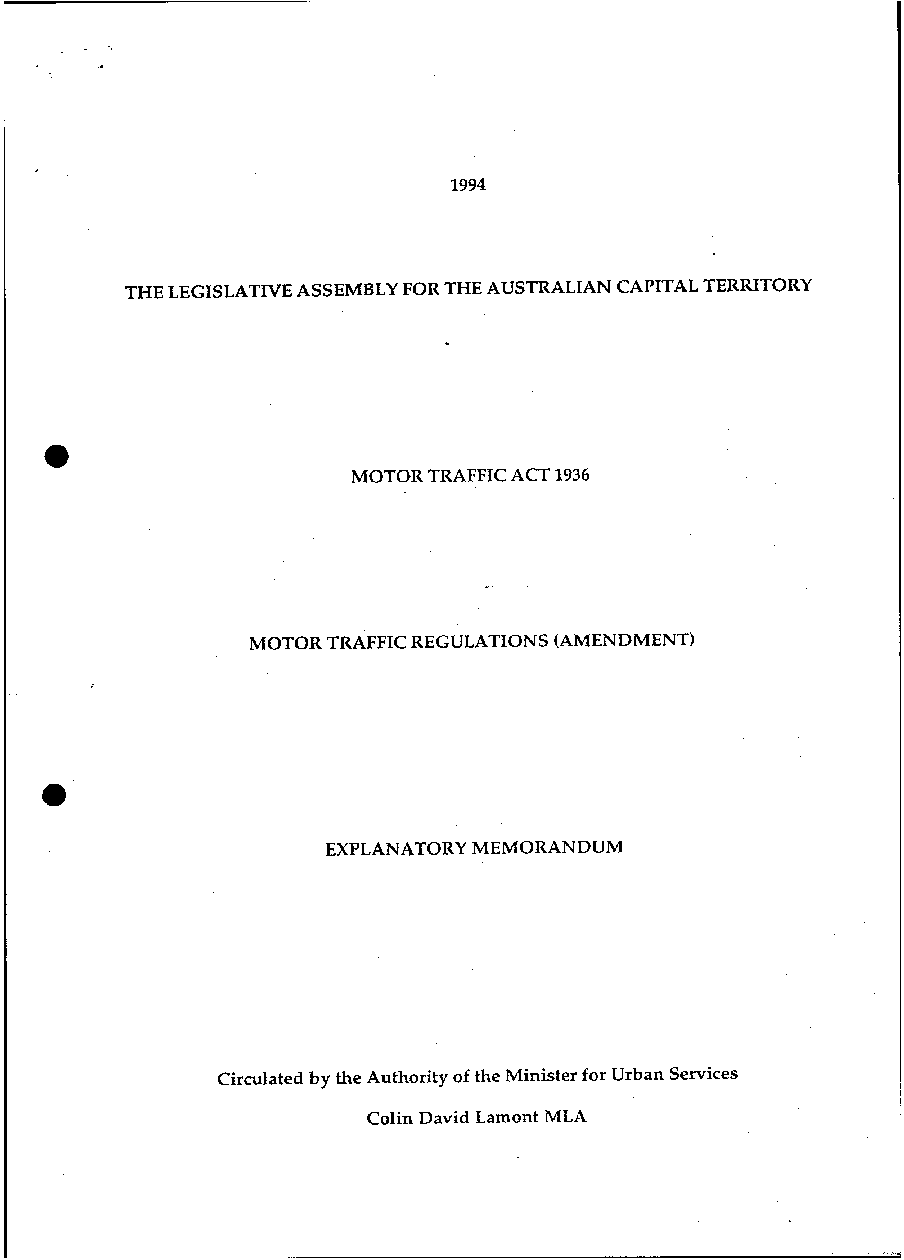 1994

THE LEGISLATIVE ASSEMBLY FOR THE AUSTRALIAN CAPITAL TERRITORY

MOTOR TRAFFIC ACT 1936

MOTOR TRAFFIC REGULATIONS (AMENDMENT)

EXPLANATORY MEMORANDUM

Circulated by the Authority of the Minister for Urban Services

Colin David Lamont MLA